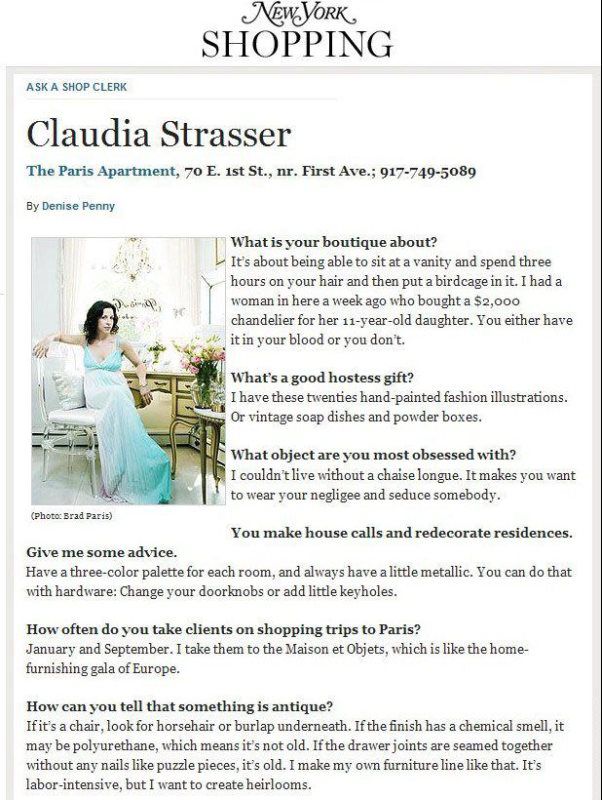 New York
SHOPPING

ASK A SHOP CLERK

Claudia Strasser

The Paris Apartment, 70 E. 1st St., nr. First Ave.; 917-749-5089

By Denise Penny

(Photo: Brad Paris)

What is your boutique about?
It's about being able to sit at a vanity and spend three hours on your hair and then put a birdcage in it. I had a woman in here a week ago who bought a $2,000 chandelier for her 11-year-old daughter. You either have it in your blood or you don't.

What's a good hostess gift?
I have these twenties hand-painted fashion illustrations. Or vintage soap dishes and powder boxes.

What object are you most obsessed with?
I couldn't live without a chaise longue. It makes you want to wear your negligee and seduce somebody.

You make house calls and redecorate residences. Give me some advice.
Have a three-color palette for each room, and always have a little metallic. You can do that with hardware: Change your doorknobs or add little keyholes.

How often do you take clients on shopping trips to Paris?
January and September. I take them to the Maison et Objets, which is like the home-furnishing gala of Europe.

How can you tell that something is antique?
If it's a chair, look for horsehair or burlap underneath. If the finish has a chemical smell, it may be polyurethane, which means it's not old. If the drawer joints are seamed together without any nails like puzzle pieces, it's old. I make my own furniture line like that. It's labor-intensive, but I want to create heirlooms.